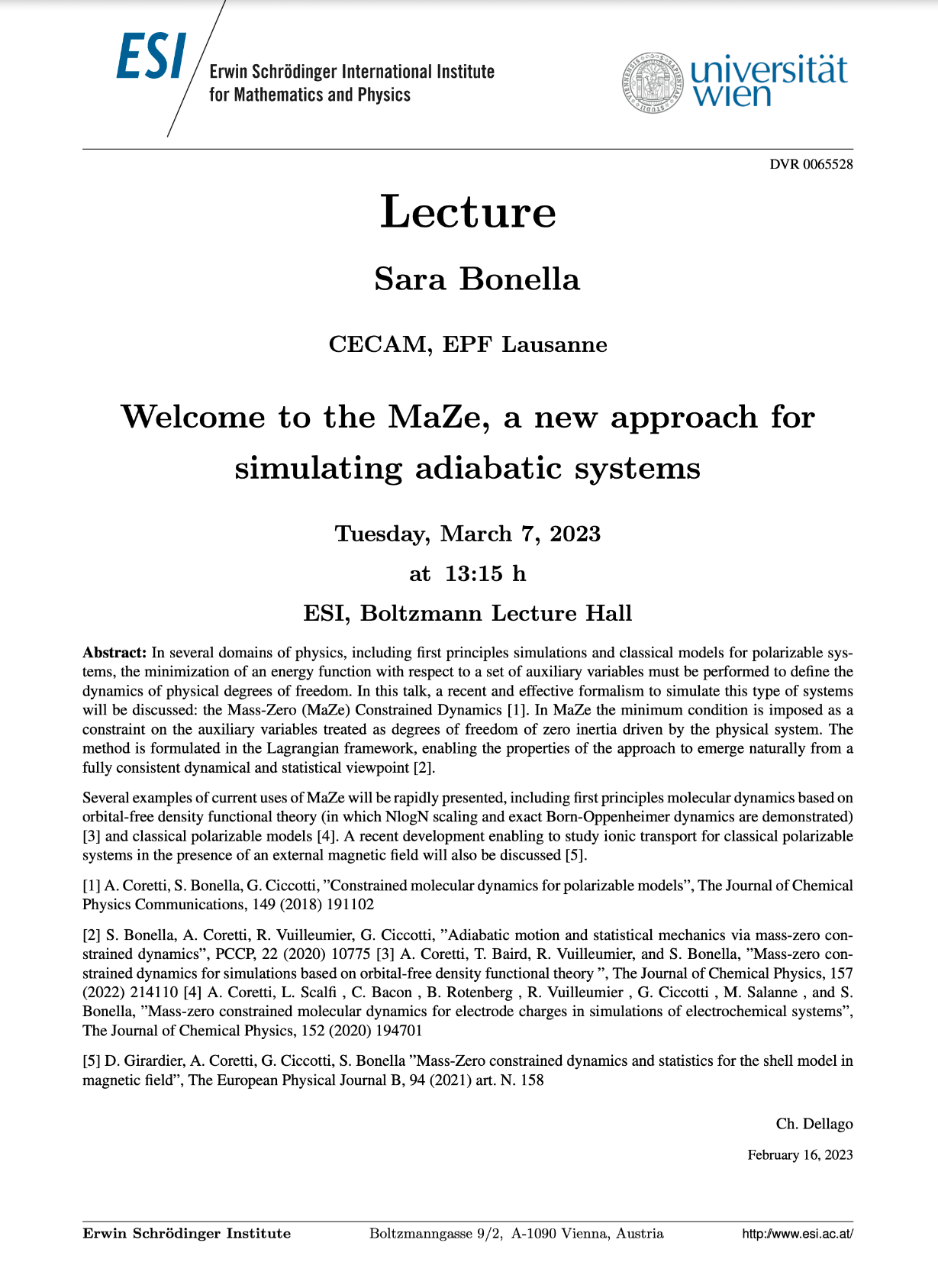 ESI
Erwin Schrödinger International Institute
for Mathematics and Physics

universität
wien

DVR 0065528

Lecture

Sara Bonella

CECAM, EPF Lausanne

Welcome to the MaZe, a new approach for simulating adiabatic systems

Tuesday, March 7, 2023

at 13:15 h

ESI, Boltzmann Lecture Hall

Abstract: In several domains of physics, including first principles simulations and classical models for polarizable systems, the minimization of an energy function with respect to a set of auxiliary variables must be performed to define the dynamics of physical degrees of freedom. In this talk, a recent and effective formalism to simulate this type of systems will be discussed: the Mass-Zero (MaZe) Constrained Dynamics [1]. In MaZe the minimum condition is imposed as a constraint on the auxiliary variables treated as degrees of freedom of zero inertia driven by the physical system. The method is formulated in the Lagrangian framework, enabling the properties of the approach to emerge naturally from a fully consistent dynamical and statistical viewpoint [2].

Several examples of current uses of MaZe will be rapidly presented, including first principles molecular dynamics based on orbital-free density functional theory (in which NlogN scaling and exact Born-Oppenheimer dynamics are demonstrated) [3] and classical polarizable models [4]. A recent development enabling to study ionic transport for classical polarizable systems in the presence of an external magnetic field will also be discussed [5].

[1] A. Coretti, S. Bonella, G. Ciccotti, "Constrained molecular dynamics for polarizable models", The Journal of Chemical Physics Communications, 149 (2018) 191102

[2] S. Bonella, A. Coretti, R. Vuilleumier, G. Ciccotti, "Adiabatic motion and statistical mechanics via mass-zero constrained dynamics", PCCP, 22 (2020) 10775 [3] A. Coretti, T. Baird, R. Vuilleumier, and S. Bonella, "Mass-zero constrained dynamics for simulations based on orbital-free density functional theory ", The Journal of Chemical Physics, 157 (2022) 214110 [4] A. Coretti, L. Scalfi , C. Bacon , B. Rotenberg , R. Vuilleumier , G. Ciccotti , M. Salanne , and S. Bonella, "Mass-zero constrained molecular dynamics for electrode charges in simulations of electrochemical systems", The Journal of Chemical Physics, 152 (2020) 194701

[5] D. Girardier, A. Coretti, G. Ciccotti, S. Bonella "Mass-Zero constrained dynamics and statistics for the shell model in magnetic field", The European Physical Journal B, 94 (2021) art. N. 158

Ch. Dellago

February 16, 2023

Erwin Schrödinger Institute Boltzmanngasse 9/2, A-1090 Vienna, Austria http://www.esi.ac.at/